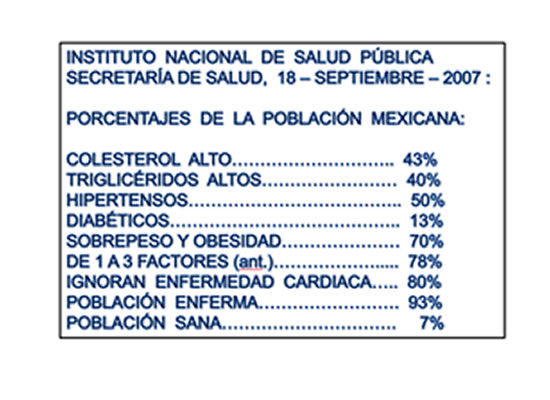 INSTITUTO NACIONAL DE SALUD PÚBLICA
SECRETARÍA DE SALUD, 18 – SEPTIEMBRE – 2007 :

PORCENTAJES DE LA POBLACIÓN MEXICANA:

COLESTEROL ALTO 43%
TRIGLICÉRIDOS ALTOS 40%
HIPERTENSOS 50%
DIABÉTICOS 13%
SOBREPESO Y OBESIDAD 70%
DE 1 A 3 FACTORES (ant.) 78%
IGNORAN ENFERMEDAD CARDIACA 80%
POBLACIÓN ENFERMA 93%
POBLACIÓN SANA 7%